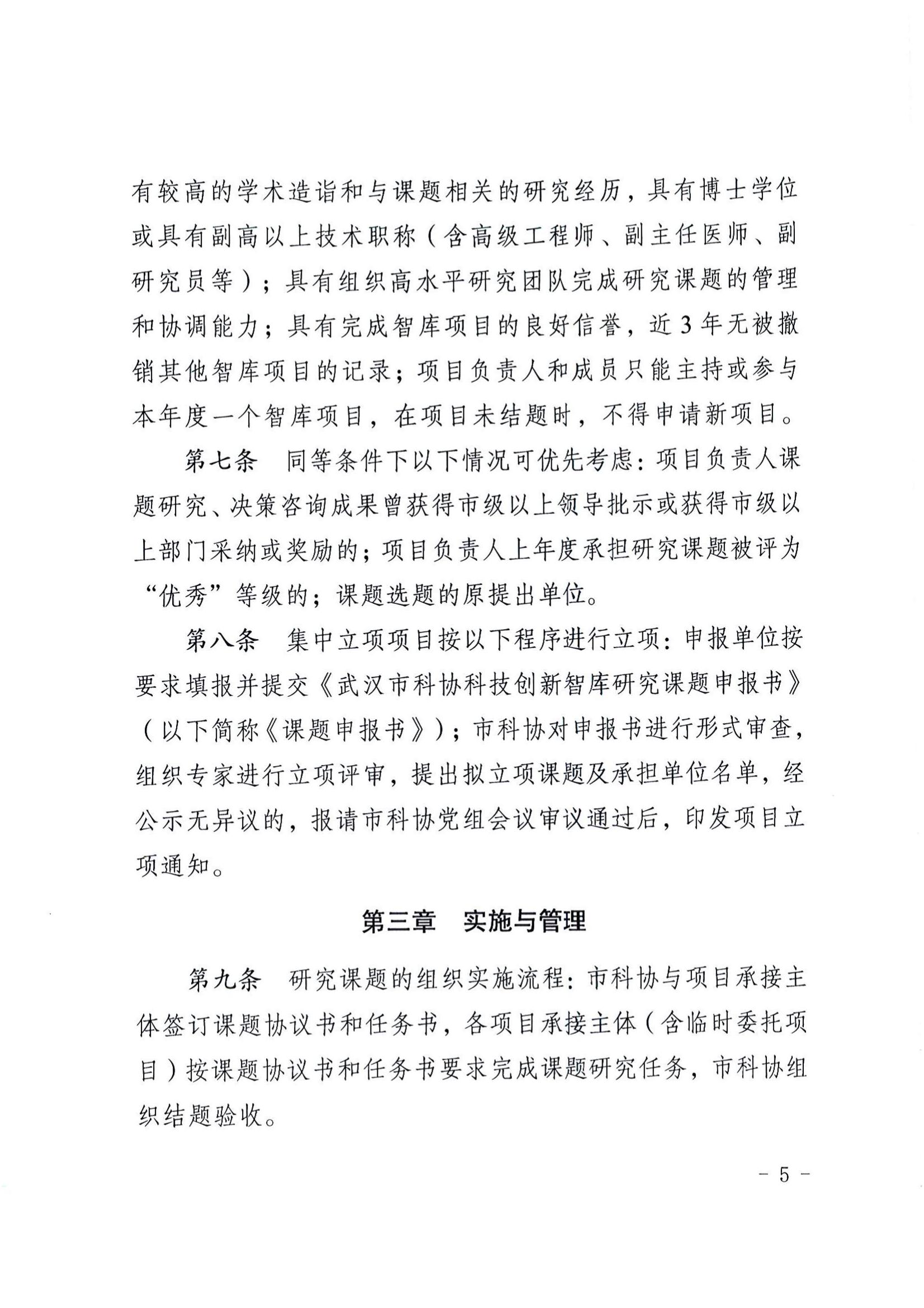 有较高的学术造诣和与课题相关的研究经历，具有博士学位或具有副高以上技术职称（含高级工程师、副主任医师、副研究员等）；具有组织高水平研究团队完成研究课题的管理和协调能力；具有完成智库项目的良好信誉，近3年无被撤销其他智库项目的记录；项目负责人和成员只能主持或参与本年度一个智库项目，在项目未结题时，不得申请新项目。

第七条　同等条件下以下情况可优先考虑：项目负责人课题研究、决策咨询成果曾获得市级以上领导批示或获得市级以上部门采纳或奖励的；项目负责人上年度承担研究课题被评为“优秀”等级的；课题选题的原提出单位。

第八条　集中立项项目按以下程序进行立项：申报单位按要求填报并提交《武汉市科协科技创新智库研究课题申报书》（以下简称《课题申报书》）；市科协对申报书进行形式审查，组织专家进行立项评审，提出拟立项课题及承担单位名单，经公示无异议的，报请市科协党组会议审议通过后，印发项目立项通知。

第三章　实施与管理

第九条　研究课题的组织实施流程：市科协与项目承接主体签订课题协议书和任务书，各项目承接主体（含临时委托项目）按课题协议书和任务书要求完成课题研究任务，市科协组织结题验收。

- 5 -